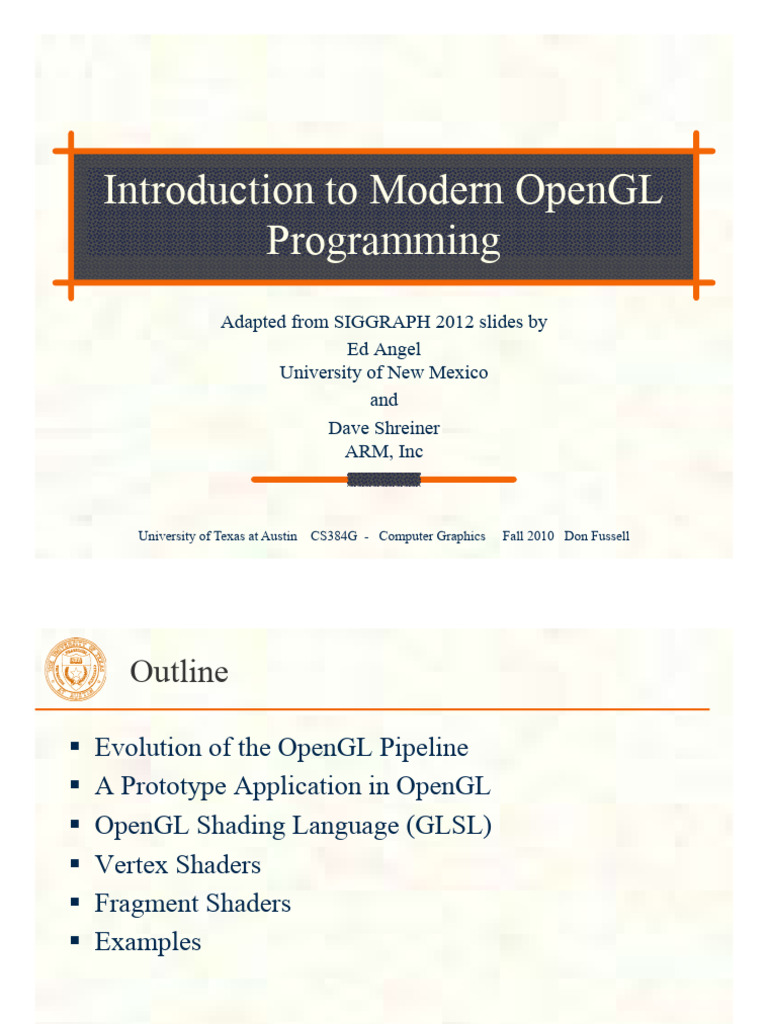 Introduction to Modern OpenGL Programming

Adapted from SIGGRAPH 2012 slides by
Ed Angel
University of New Mexico
and
Dave Shreiner
ARM, Inc

University of Texas at Austin CS384G - Computer Graphics Fall 2010 Don Fussell

Outline

• Evolution of the OpenGL Pipeline
• A Prototype Application in OpenGL
• OpenGL Shading Language (GLSL)
• Vertex Shaders
• Fragment Shaders
• Examples